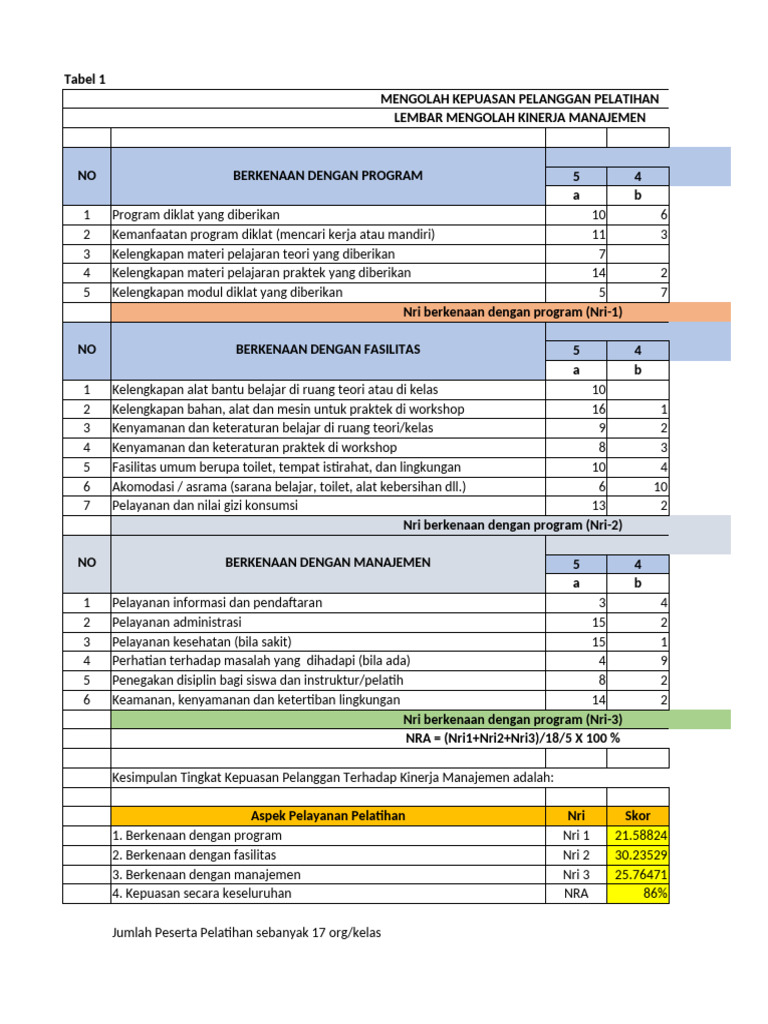 Tabel 1

MENGOLAH KEPUASAN PELANGGAN PELATIHAN
LEMBAR MENGOLAH KINERJA MANAJEMEN

| NO | BERKENAAN DENGAN PROGRAM | 5 | 4 |
|---|---|---|---|
| | | a | b |
| 1 | Program diklat yang diberikan | 10 | 6 |
| 2 | Kemanfaatan program diklat (mencari kerja atau mandiri) | 11 | 3 |
| 3 | Kelengkapan materi pelajaran teori yang diberikan | 7 | |
| 4 | Kelengkapan materi pelajaran praktek yang diberikan | 14 | 2 |
| 5 | Kelengkapan modul diklat yang diberikan | 5 | 7 |
| | Nri berkenaan dengan program (Nri-1) | | |

| NO | BERKENAAN DENGAN FASILITAS | 5 | 4 |
|---|---|---|---|
| | | a | b |
| 1 | Kelengkapan alat bantu belajar di ruang teori atau di kelas | 10 | |
| 2 | Kelengkapan bahan, alat dan mesin untuk praktek di workshop | 16 | 1 |
| 3 | Kenyamanan dan keteraturan belajar di ruang teori/kelas | 9 | 2 |
| 4 | Kenyamanan dan keteraturan praktek di workshop | 8 | 3 |
| 5 | Fasilitas umum berupa toilet, tempat istirahat, dan lingkungan | 10 | 4 |
| 6 | Akomodasi / asrama (sarana belajar, toilet, alat kebersihan dll.) | 6 | 10 |
| 7 | Pelayanan dan nilai gizi konsumsi | 13 | 2 |
| | Nri berkenaan dengan program (Nri-2) | | |

| NO | BERKENAAN DENGAN MANAJEMEN | 5 | 4 |
|---|---|---|---|
| | | a | b |
| 1 | Pelayanan informasi dan pendaftaran | 3 | 4 |
| 2 | Pelayanan administrasi | 15 | 2 |
| 3 | Pelayanan kesehatan (bila sakit) | 15 | 1 |
| 4 | Perhatian terhadap masalah yang dihadapi (bila ada) | 4 | 9 |
| 5 | Penegakan disiplin bagi siswa dan instruktur/pelatih | 8 | 2 |
| 6 | Keamanan, kenyamanan dan ketertiban lingkungan | 14 | 2 |
| | Nri berkenaan dengan program (Nri-3) | | |
| | NRA = (Nri1+Nri2+Nri3)/18/5 X 100 % | | |

Kesimpulan Tingkat Kepuasan Pelanggan Terhadap Kinerja Manajemen adalah:

| Aspek Pelayanan Pelatihan | Nri | Skor |
|---|---|---|
| 1. Berkenaan dengan program | Nri 1 | 21.58824 |
| 2. Berkenaan dengan fasilitas | Nri 2 | 30.23529 |
| 3. Berkenaan dengan manajemen | Nri 3 | 25.76471 |
| 4. Kepuasan secara keseluruhan | NRA | 86% |

Jumlah Peserta Pelatihan sebanyak 17 org/kelas